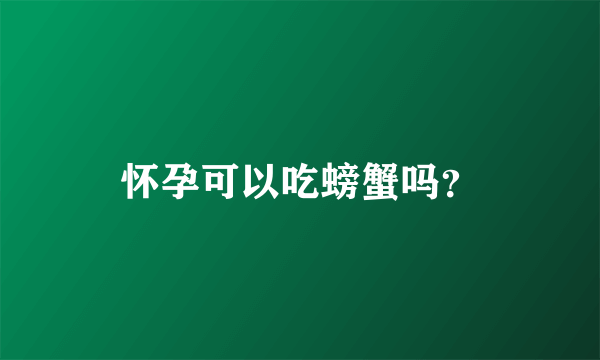 怀孕可以吃螃蟹吗?